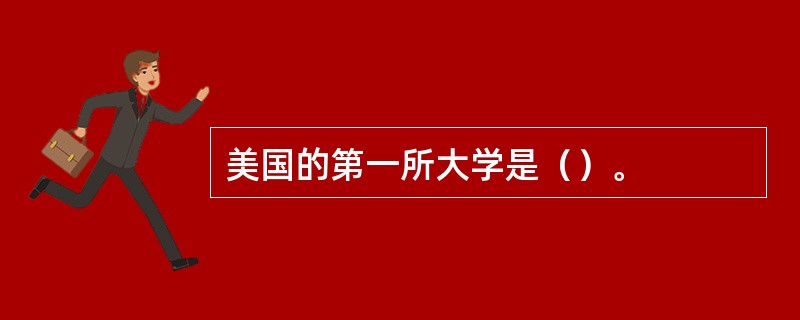 美国的第一所大学是（）。